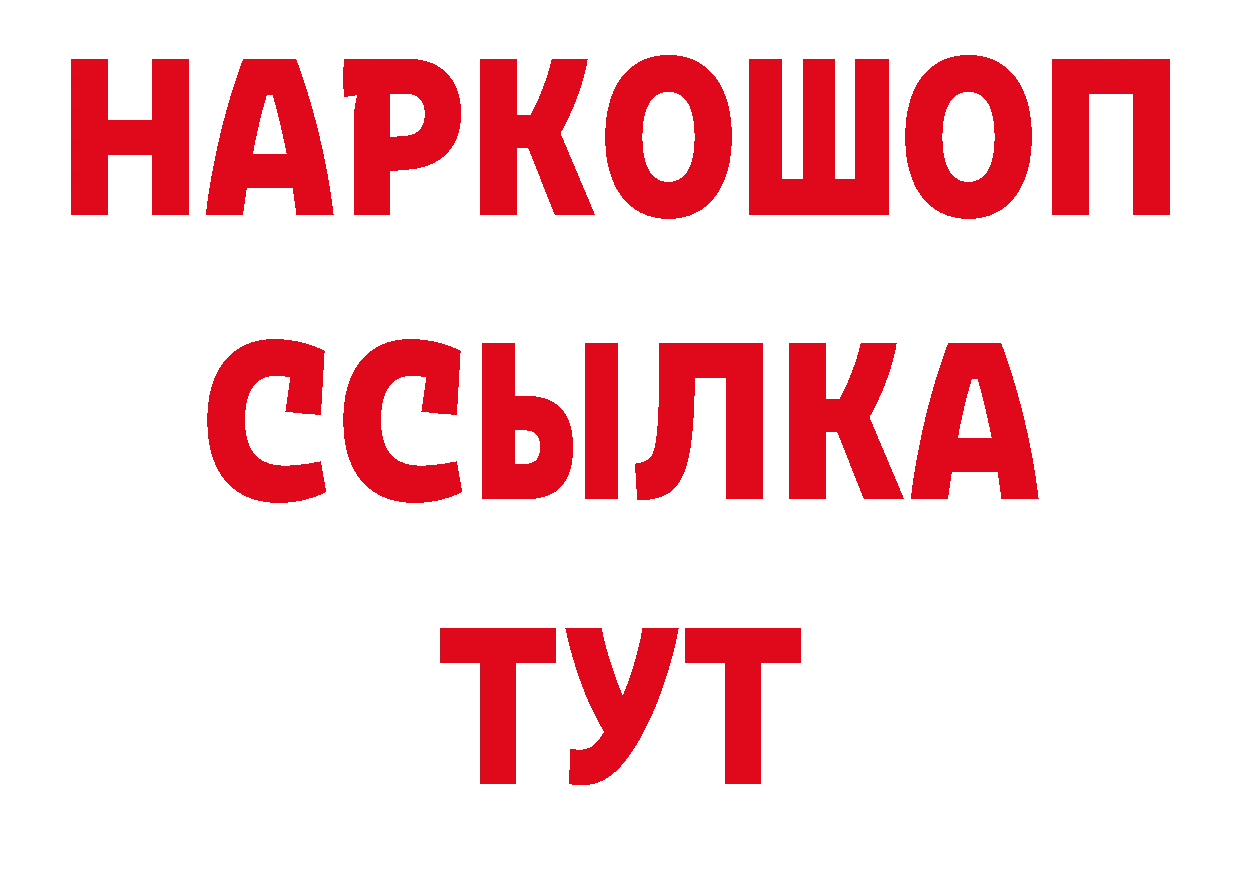 НАРКОШОП
ССЫЛКА
ТУТ